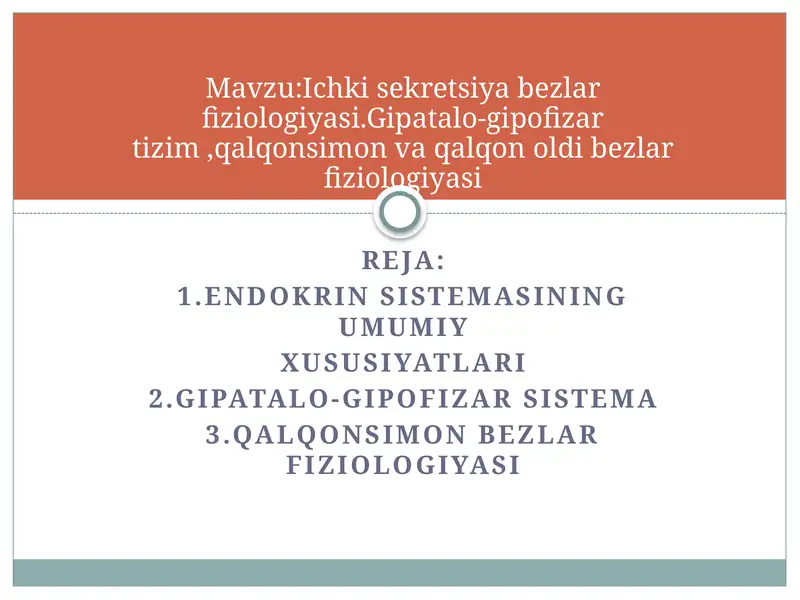 Mavzu:Ichki sekretsiya bezlar fiziologiyasi.Gipatalo-gipofizar tizim ,qalqonsimon va qalqon oldi bezlar fiziologiyasi

REJA:
1.ENDOKRIN SISTEMASINING UMUMIY
XUSUSIYATLARI
2.GIPATALO-GIPOFIZAR SISTEMA
3.QALQONSIMON BEZLAR FIZIOLOGIYASI